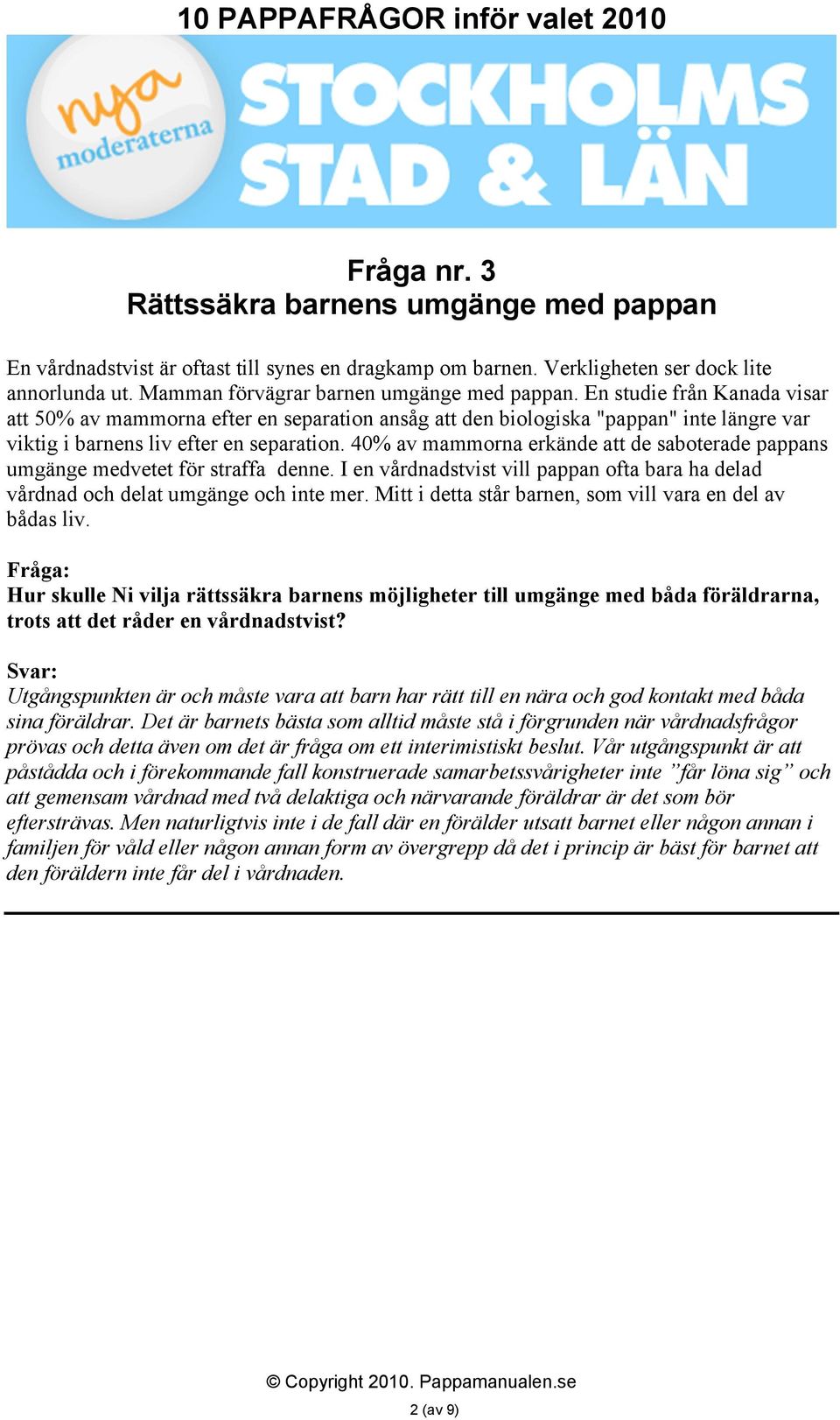 10 PAPPAFRÅGOR inför valet 2010

nya moderaterna

STOCKHOLMS STAD & LÄN

Fråga nr. 3
Rättssäkra barnens umgänge med pappan

En vårdnadstvist är oftast till synes en dragkamp om barnen. Verkligheten ser dock lite annorlunda ut. Mamman förvägrar barnen umgänge med pappan. En studie från Kanada visar att 50% av mammorna efter en separation ansåg att den biologiska "pappan" inte längre var viktig i barnens liv efter en separation. 40% av mammorna erkände att de saboterade pappans umgänge medvetet för straffa denne. I en vårdnadstvist vill pappan ofta bara ha delad vårdnad och delat umgänge och inte mer. Mitt i detta står barnen, som vill vara en del av bådas liv.

Fråga:
Hur skulle Ni vilja rättssäkra barnens möjligheter till umgänge med båda föräldrarna, trots att det råder en vårdnadstvist?

Svar:
Utgångspunkten är och måste vara att barn har rätt till en nära och god kontakt med båda sina föräldrar. Det är barnets bästa som alltid måste stå i förgrunden när vårdnadsfrågor prövas och detta även om det är fråga om ett interimistiskt beslut. Vår utgångspunkt är att påstådda och i förekommande fall konstruerade samarbetssvårigheter inte ”får löna sig” och att gemensam vårdnad med två delaktiga och närvarande föräldrar är det som bör eftersträvas. Men naturligtvis inte i de fall där en förälder utsatt barnet eller någon annan i familjen för våld eller någon annan form av övergrepp då det i princip är bäst för barnet att den föräldern inte får del i vårdnaden.

© Copyright 2010. Pappamanualen.se

2 (av 9)